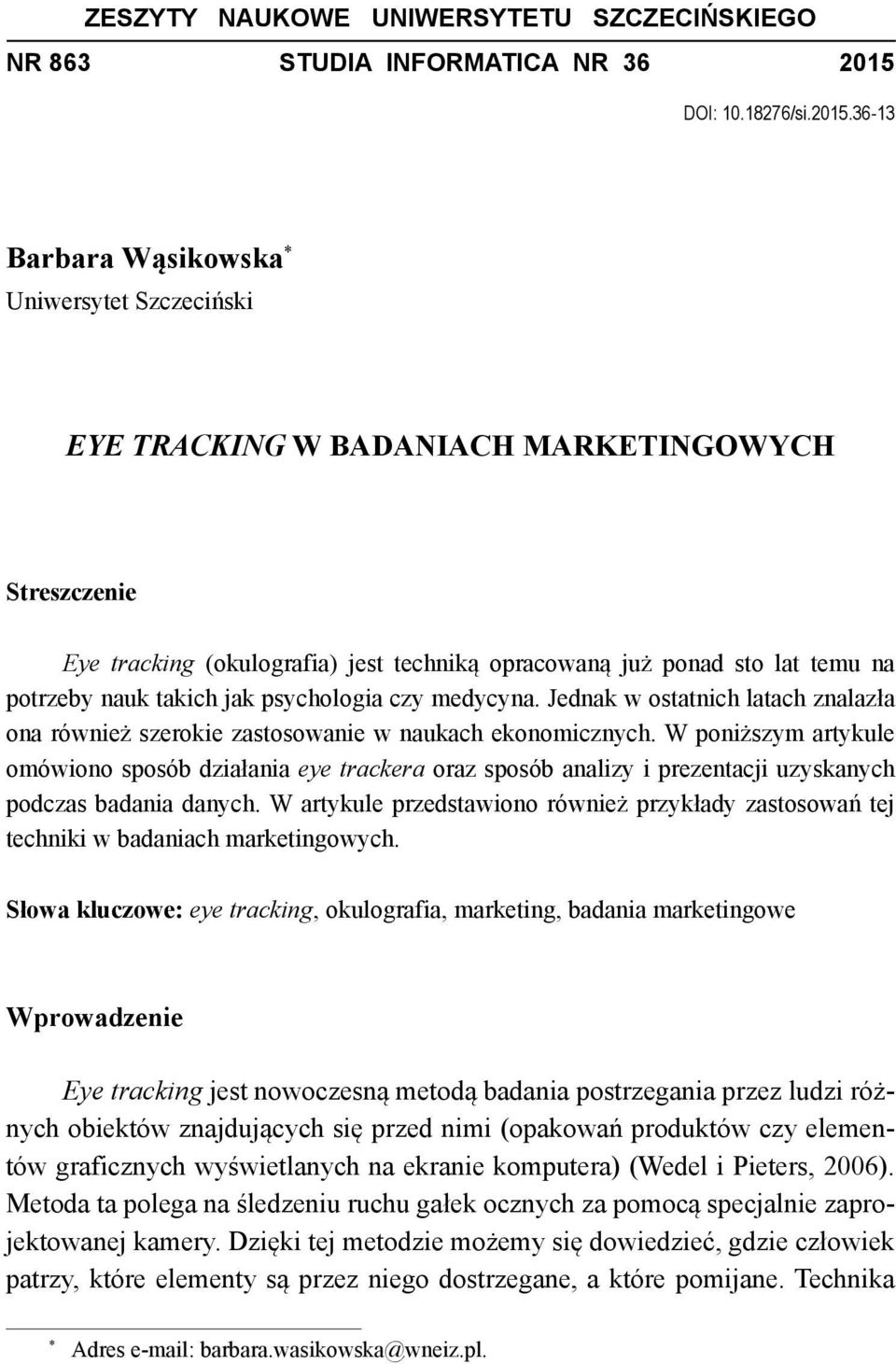 ZESZYTY NAUKOWE UNIWERSYTETU SZCZECIŃSKIEGO

NR 863 STUDIA INFORMATICA NR 36 2015

DOI: 10.18276/si.2015.36-13

Barbara Wąsikowska*
Uniwersytet Szczeciński

EYE TRACKING W BADANIACH MARKETINGOWYCH

Streszczenie

Eye tracking (okulografia) jest techniką opracowaną już ponad sto lat temu na potrzeby nauk takich jak psychologia czy medycyna. Jednak w ostatnich latach znalazła ona również szerokie zastosowanie w naukach ekonomicznych. W poniższym artykule omówiono sposób działania eye trackera oraz sposób analizy i prezentacji uzyskanych podczas badania danych. W artykule przedstawiono również przykłady zastosowań tej techniki w badaniach marketingowych.

Słowa kluczowe: eye tracking, okulografia, marketing, badania marketingowe

Wprowadzenie

Eye tracking jest nowoczesną metodą badania postrzegania przez ludzi różnych obiektów znajdujących się przed nimi (opakowań produktów czy elementów graficznych wyświetlanych na ekranie komputera) (Wedel i Pieters, 2006). Metoda ta polega na śledzeniu ruchu gałek ocznych za pomocą specjalnie zaprojektowanej kamery. Dzięki tej metodzie możemy się dowiedzieć, gdzie człowiek patrzy, które elementy są przez niego dostrzegane, a które pomijane. Technika

* Adres e-mail: barbara.wasikowska@wneiz.pl.